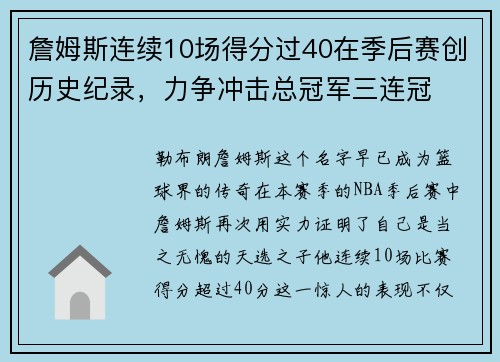 詹姆斯连续10场得分过40在季后赛创历史纪录，力争冲击总冠军三连冠

勒布朗詹姆斯这个名字早已成为篮球界的传奇在本赛季的NBA季后赛中詹姆斯再次用实力证明了自己是当之无愧的天选之子他连续10场比赛得分超过40分这一惊人的表现不仅